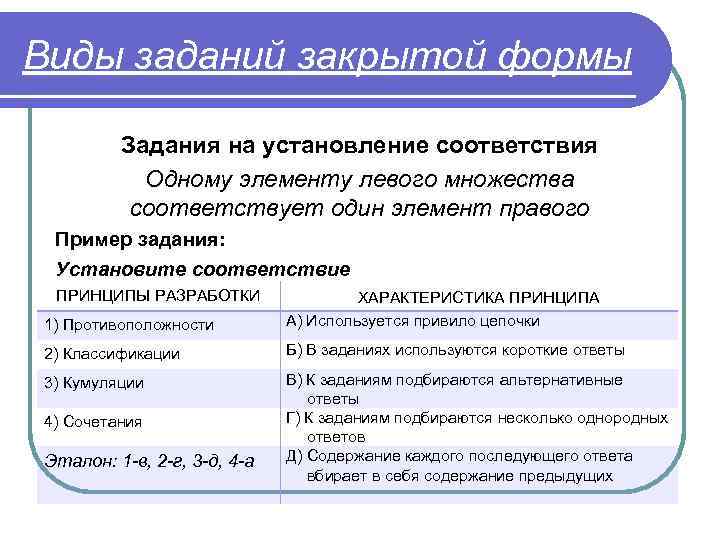 Виды заданий закрытой формы

Задания на установление соответствия

Одному элементу левого множества соответствует один элемент правого

Пример задания:

Установите соответствие

| ПРИНЦИПЫ РАЗРАБОТКИ | ХАРАКТЕРИСТИКА ПРИНЦИПА |
|---|---|
| 1) Противоположности | А) Используется привило цепочки |
| 2) Классификации | Б) В заданиях используются короткие ответы |
| 3) Кумуляции | В) К заданиям подбираются альтернативные ответы |
| 4) Сочетания | Г) К заданиям подбираются несколько однородных ответов |
| Эталон: 1-в, 2-г, 3-д, 4-а | Д) Содержание каждого последующего ответа вбирает в себя содержание предыдущих |